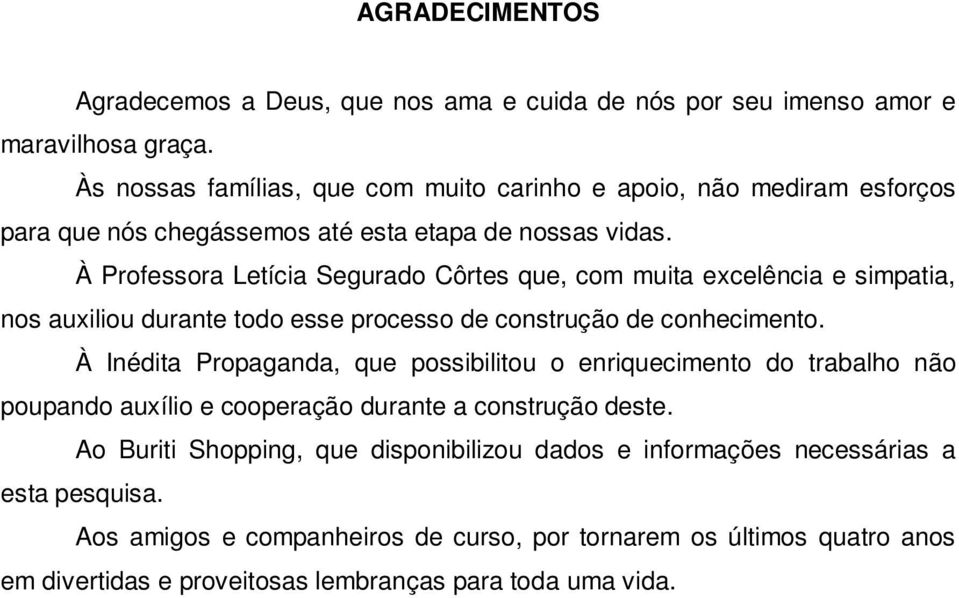 AGRADECIMENTOS

Agradecemos a Deus, que nos ama e cuida de nós por seu imenso amor e maravilhosa graça.

Às nossas famílias, que com muito carinho e apoio, não mediram esforços para que nós chegássemos até esta etapa de nossas vidas.

À Professora Letícia Segurado Côrtes que, com muita excelência e simpatia, nos auxiliou durante todo esse processo de construção de conhecimento.

À Inédita Propaganda, que possibilitou o enriquecimento do trabalho não poupando auxílio e cooperação durante a construção deste.

Ao Buriti Shopping, que disponibilizou dados e informações necessárias a esta pesquisa.

Aos amigos e companheiros de curso, por tornarem os últimos quatro anos em divertidas e proveitosas lembranças para toda uma vida.